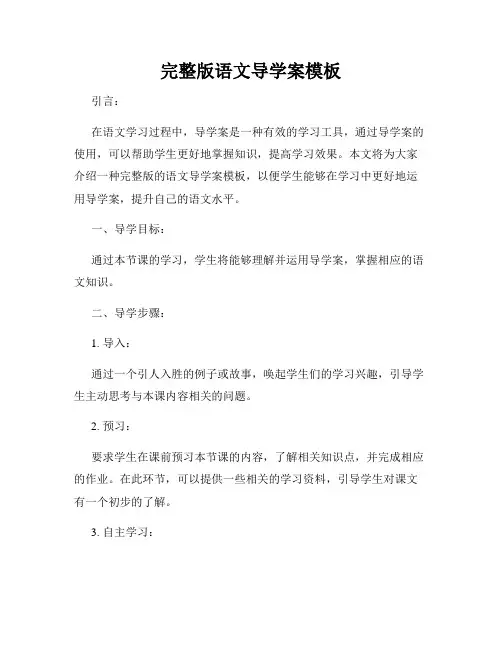 完整版语文导学案模板

引言：

在语文学习过程中，导学案是一种有效的学习工具，通过导学案的使用，可以帮助学生更好地掌握知识，提高学习效果。本文将为大家介绍一种完整版的语文导学案模板，以便学生能够在学习中更好地运用导学案，提升自己的语文水平。

一、导学目标：

通过本节课的学习，学生将能够理解并运用导学案，掌握相应的语文知识。

二、导学步骤：

1. 导入：

通过一个引人入胜的例子或故事，唤起学生们的学习兴趣，引导学生主动思考与本课内容相关的问题。

2. 预习：

要求学生在课前预习本节课的内容，了解相关知识点，并完成相应的作业。在此环节，可以提供一些相关的学习资料，引导学生对课文有一个初步的了解。

3. 自主学习：